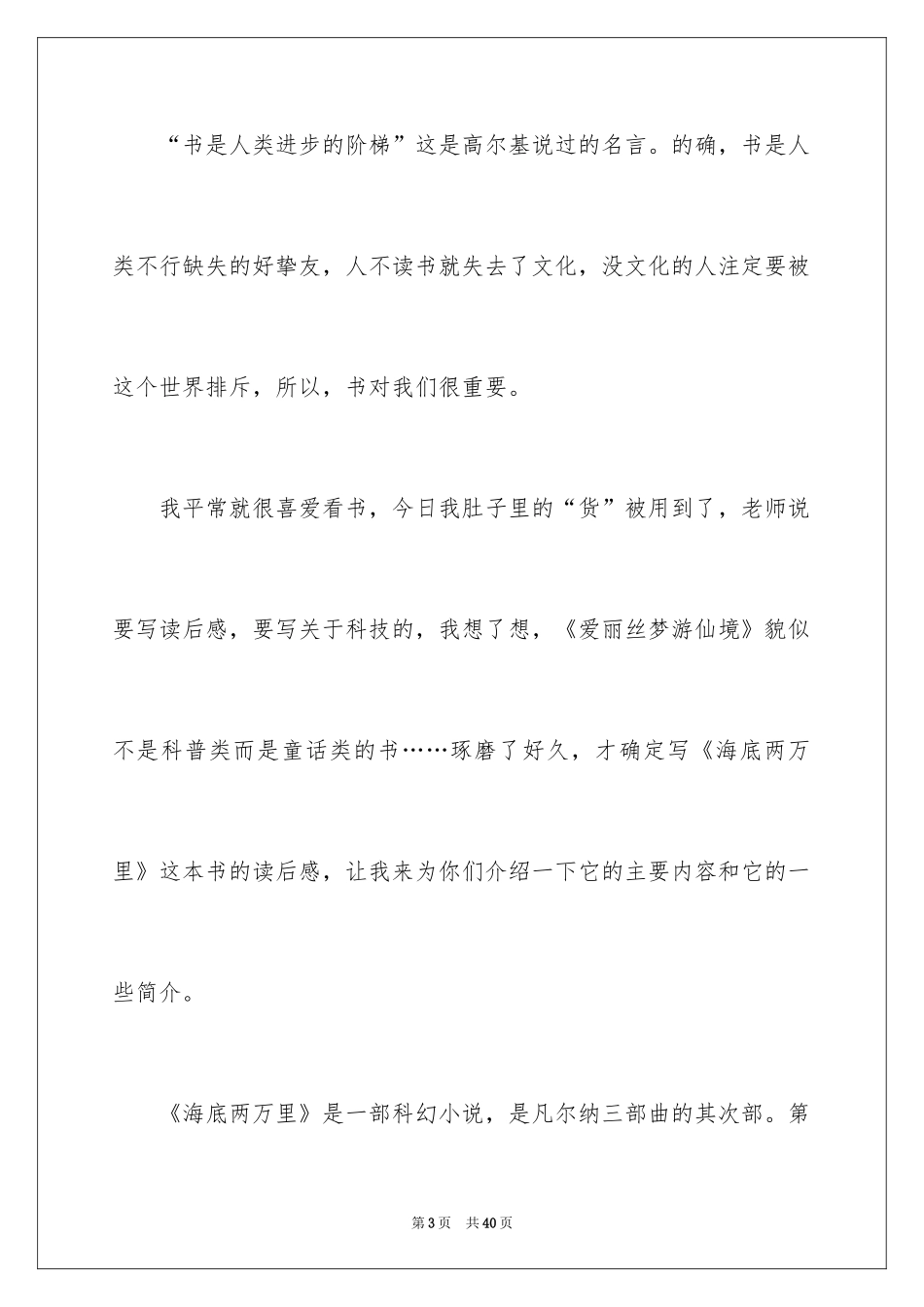 “书是人类进步的阶梯”这是高尔基说过的名言。的确，书是人类不行缺失的好挚友，人不读书就失去了文化，没文化的人注定要被这个世界排斥，所以，书对我们很重要。

我平常就很喜爱看书，今日我肚子里的“货”被用到了，老师说要写读后感，要写关于科技的，我想了想，《爱丽丝梦游仙境》貌似不是科普类而是童话类的书……琢磨了好久，才确定写《海底两万里》这本书的读后感，让我来为你们介绍一下它的主要内容和它的一些简介。

《海底两万里》是一部科幻小说，是凡尔纳三部曲的其次部。第

第3页 共40页